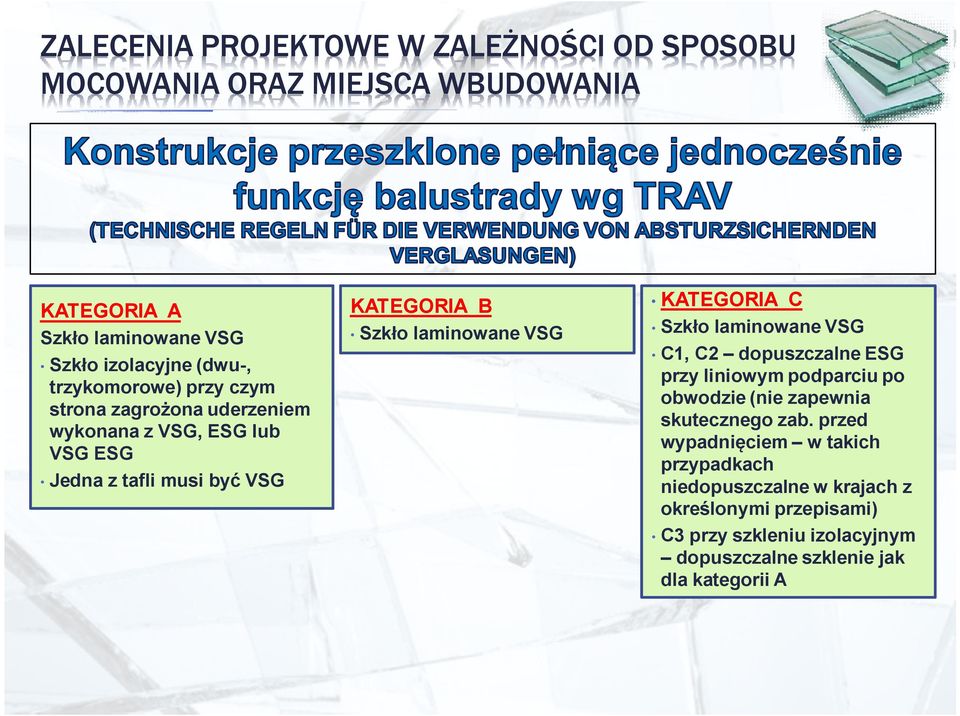 ZALECENIA PROJEKTOWE W ZALEŻNOŚCI OD SPOSOBU MOCOWANIA ORAZ MIEJSCA WBUDOWANIA

Konstrukcje przeszklone pełniące jednocześnie funkcję balustrady wg TRAV
(TECHNISCHE REGELN FÜR DIE VERWENDUNG VON ABSTURZSICHERNDEN VERGLASUNGEN)

KATEGORIA A
Szkło laminowane VSG
• Szkło izolacyjne (dwu-, trzykomorowe) przy czym strona zagrożona uderzeniem wykonana z VSG, ESG lub VSG ESG
• Jedna z tafli musi być VSG

KATEGORIA B
• Szkło laminowane VSG

• KATEGORIA C
• Szkło laminowane VSG
• C1, C2 – dopuszczalne ESG przy liniowym podparciu po obwodzie (nie zapewnia skutecznego zab. przed wypadnięciem – w takich przypadkach niedopuszczalne w krajach z określonymi przepisami)
• C3 przy szkleniu izolacyjnym – dopuszczalne szklenie jak dla kategorii A